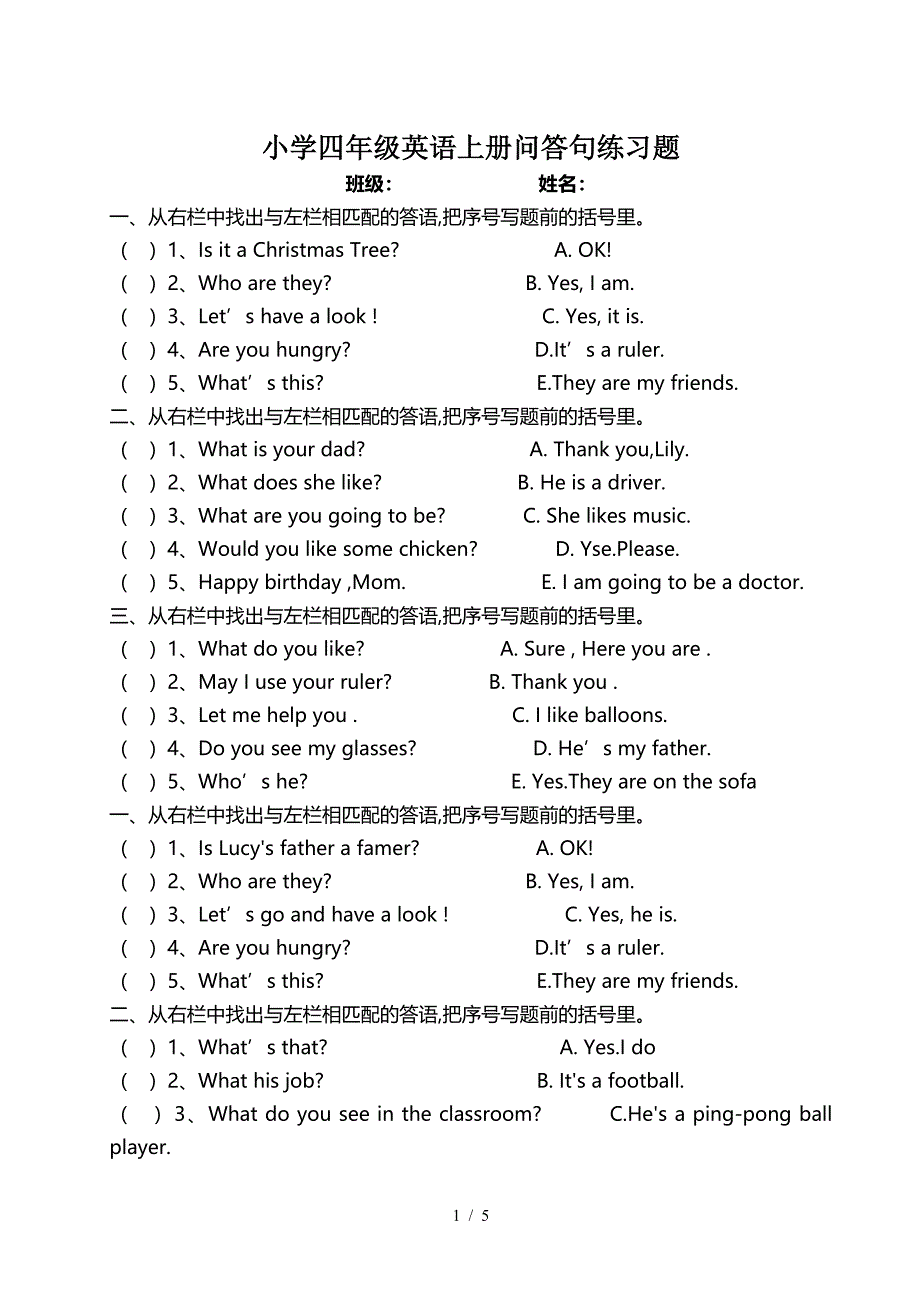 小学四年级英语上册问答句练习题

班级：　　　　　姓名：

一、从右栏中找出与左栏相匹配的答语,把序号写题前的括号里。

(　) 1、Is it a Christmas Tree?　　　A. OK!

(　) 2、Who are they?　　　B. Yes, I am.

(　) 3、Let’s have a look !　　　C. Yes, it is.

(　) 4、Are you hungry?　　　D.It’s a ruler.

(　) 5、What’s this?　　　E.They are my friends.

二、从右栏中找出与左栏相匹配的答语,把序号写题前的括号里。

(　) 1、What is your dad?　　　A. Thank you,Lily.

(　) 2、What does she like?　　　B. He is a driver.

(　) 3、What are you going to be?　　　C. She likes music.

(　) 4、Would you like some chicken?　　　D. Yse.Please.

(　) 5、Happy birthday ,Mom.　　　E. I am going to be a doctor.

三、从右栏中找出与左栏相匹配的答语,把序号写题前的括号里。

(　) 1、What do you like?　　　A. Sure , Here you are .

(　) 2、May I use your ruler?　　　B. Thank you .

(　) 3、Let me help you .　　　C. I like balloons.

(　) 4、Do you see my glasses?　　　D. He’s my father.

(　) 5、Who’s he?　　　E. Yes.They are on the sofa

一、从右栏中找出与左栏相匹配的答语,把序号写题前的括号里。

(　) 1、Is Lucy's father a famer?　　　A. OK!

(　) 2、Who are they?　　　B. Yes, I am.

(　) 3、Let’s go and have a look !　　　C. Yes, he is.

(　) 4、Are you hungry?　　　D.It’s a ruler.

(　) 5、What’s this?　　　E.They are my friends.

二、从右栏中找出与左栏相匹配的答语,把序号写题前的括号里。

(　) 1、What’s that?　　　A. Yes.I do

(　) 2、What his job?　　　B. It's a football.

(　) 3、What do you see in the classroom?　　　C.He's a ping-pong ball player.

1 / 5